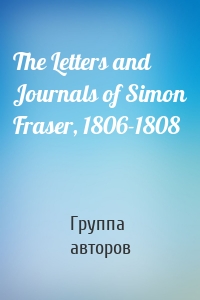 The Letters and Journals of Simon Fraser, 1806-1808

Группа авторов